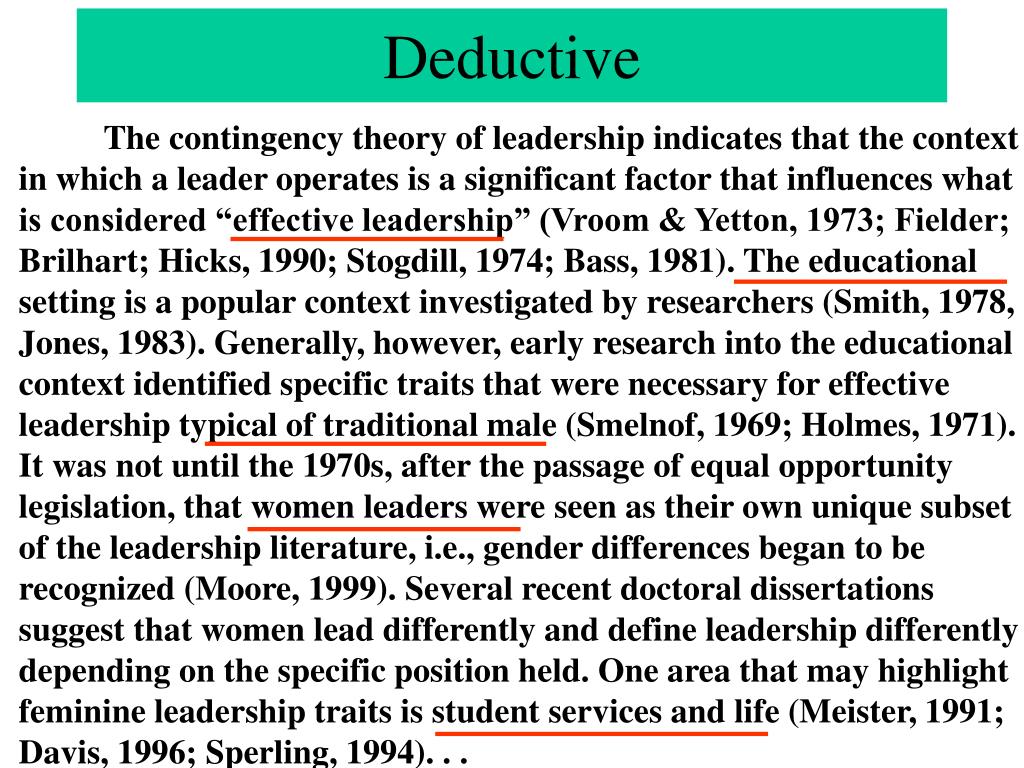 Deductive

The contingency theory of leadership indicates that the context in which a leader operates is a significant factor that influences what is considered “effective leadership” (Vroom & Yetton, 1973; Fielder; Brilhart; Hicks, 1990; Stogdill, 1974; Bass, 1981). The educational setting is a popular context investigated by researchers (Smith, 1978, Jones, 1983). Generally, however, early research into the educational context identified specific traits that were necessary for effective leadership typical of traditional male (Smelnof, 1969; Holmes, 1971). It was not until the 1970s, after the passage of equal opportunity legislation, that women leaders were seen as their own unique subset of the leadership literature, i.e., gender differences began to be recognized (Moore, 1999). Several recent doctoral dissertations suggest that women lead differently and define leadership differently depending on the specific position held. One area that may highlight feminine leadership traits is student services and life (Meister, 1991; Davis, 1996; Sperling, 1994). . .